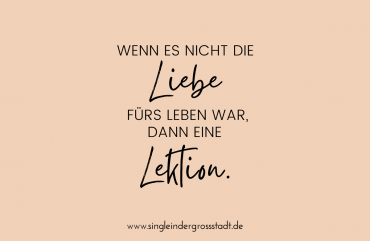 WENN ES NICHT DIE
Liebe
FÜRS LEBEN WAR,
DANN EINE
Lektion.

www.singleindergrossstadt.de